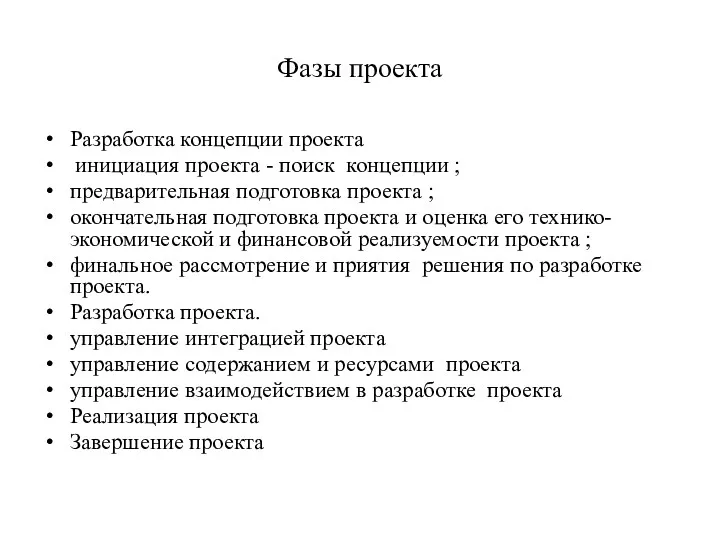 Фазы проекта

• Разработка концепции проекта
• инициация проекта - поиск концепции ;
• предварительная подготовка проекта ;
• окончательная подготовка проекта и оценка его технико-экономической и финансовой реализуемости проекта ;
• финальное рассмотрение и приятия решения по разработке проекта.
• Разработка проекта.
• управление интеграцией проекта
• управление содержанием и ресурсами проекта
• управление взаимодействием в разработке проекта
• Реализация проекта
• Завершение проекта